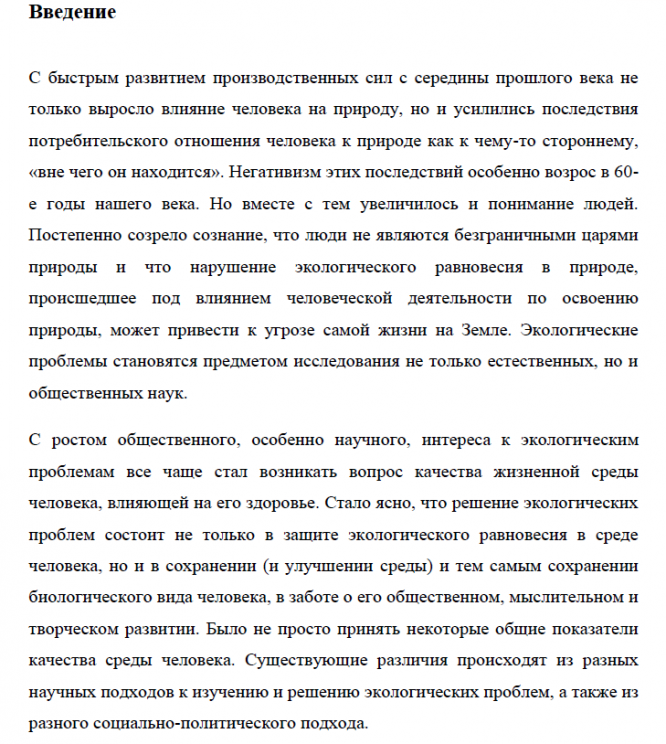 Введение

С быстрым развитием производственных сил с середины прошлого века не только выросло влияние человека на природу, но и усилились последствия потребительского отношения человека к природе как к чему-то стороннему, «вне чего он находится». Негативизм этих последствий особенно возрос в 60-е годы нашего века. Но вместе с тем увеличилось и понимание людей. Постепенно созрело сознание, что люди не являются безграничными царями природы и что нарушение экологического равновесия в природе, происшедшее под влиянием человеческой деятельности по освоению природы, может привести к угрозе самой жизни на Земле. Экологические проблемы становятся предметом исследования не только естественных, но и общественных наук.

С ростом общественного, особенно научного, интереса к экологическим проблемам все чаще стал возникать вопрос качества жизненной среды человека, влияющей на его здоровье. Стало ясно, что решение экологических проблем состоит не только в защите экологического равновесия в среде человека, но и в сохранении (и улучшении среды) и тем самым сохранении биологического вида человека, в заботе о его общественном, мыслительном и творческом развитии. Было не просто принять некоторые общие показатели качества среды человека. Существующие различия происходят из разных научных подходов к изучению и решению экологических проблем, а также из разного социально-политического подхода.